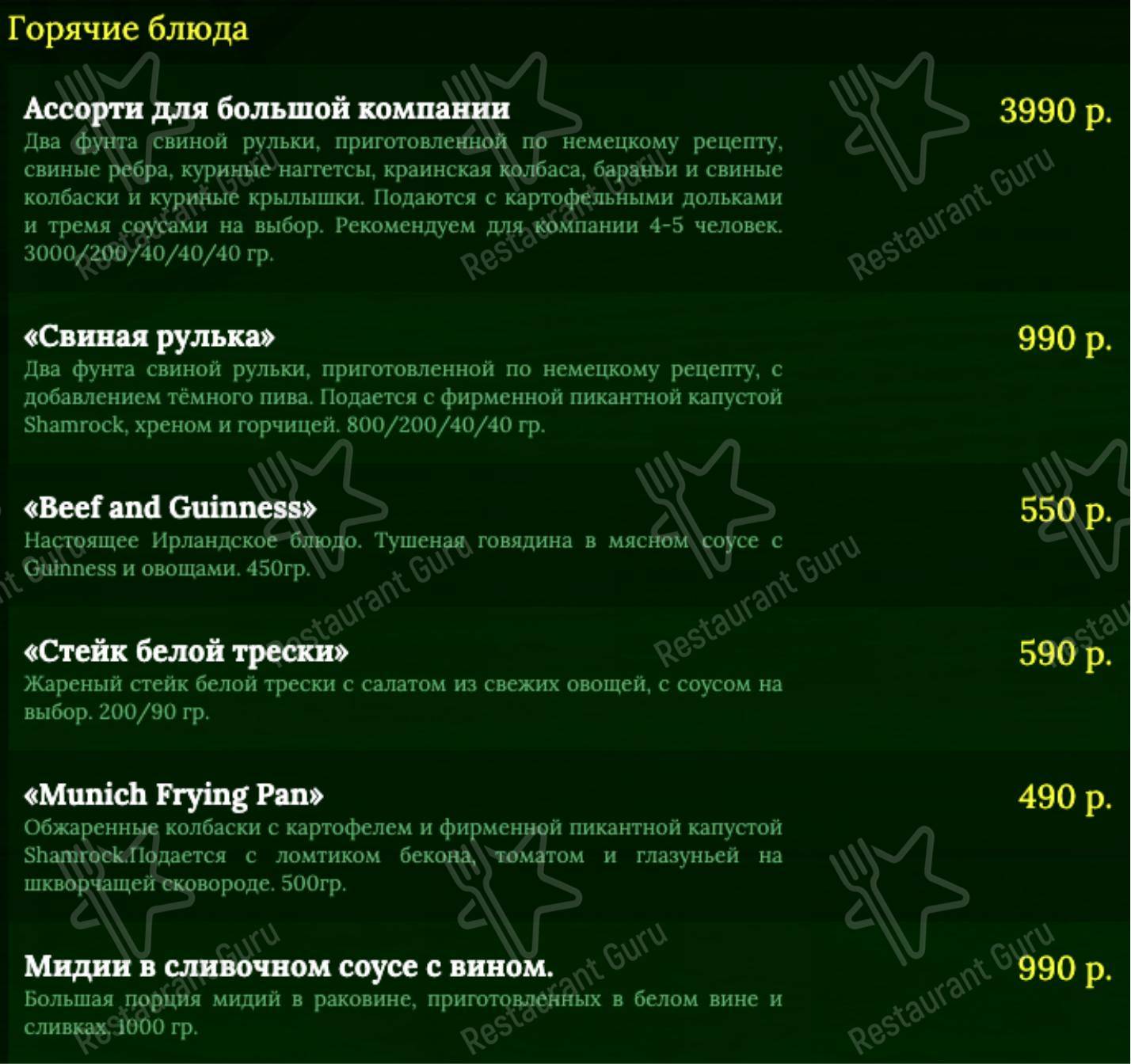 Горячие блюда

Ассорти для большой компании
3990 р.
Два фунта свиной рульки, приготовленной по немецкому рецепту, свиные ребра, куриные наггетсы, краинская колбаса, бараньи и свиные колбаски и куриные крылышки. Подаются с картофельными дольками и тремя соусами на выбор. Рекомендуем для компании 4-5 человек. 3000/200/40/40/40 гр.

«Свиная рулька»
990 р.
Два фунта свиной рульки, приготовленной по немецкому рецепту, с добавлением тёмного пива. Подается с фирменной пикантной капустой Shamrock, хреном и горчицей. 800/200/40/40 гр.

«Beef and Guinness»
550 р.
Настоящее Ирландское блюдо. Тушеная говядина в мясном соусе с Guinness и овощами. 450гр.

«Стейк белой трески»
590 р.
Жареный стейк белой трески с салатом из свежих овощей, с соусом на выбор. 200/90 гр.

«Munich Frying Pan»
490 р.
Обжаренные колбаски с картофелем и фирменной пикантной капустой Shamrock.Подается с ломтиком бекона, томатом и глазуньей на шкворчащей сковороде. 500гр.

Мидии в сливочном соусе с вином.
990 р.
Большая порция мидий в раковине, приготовленных в белом вине и сливках. 1000 гр.

Restaurant Guru